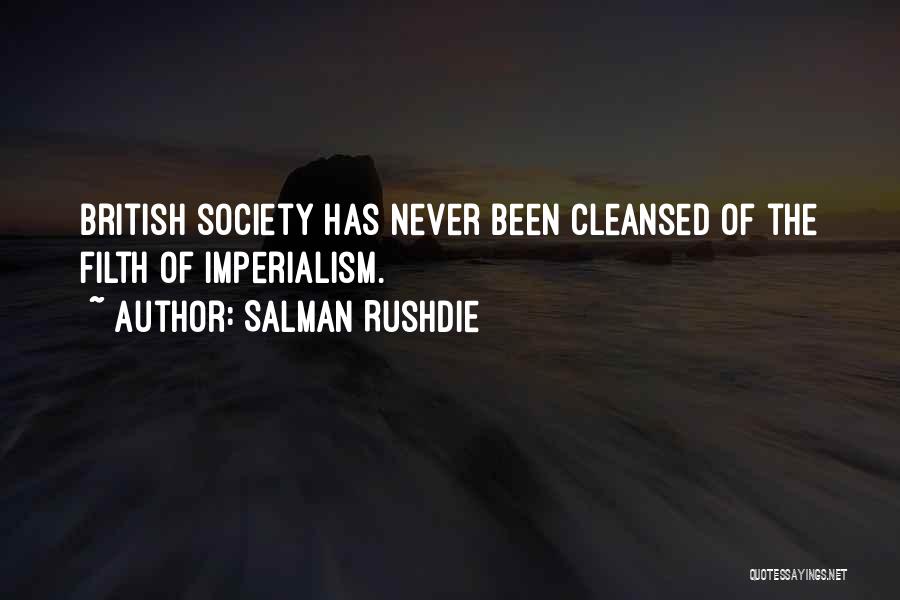 BRITISH SOCIETY HAS NEVER BEEN CLEANSED OF THE FILTH OF IMPERIALISM.
~ AUTHOR: SALMAN RUSHDIE

QUOTESSAYINGS.NET